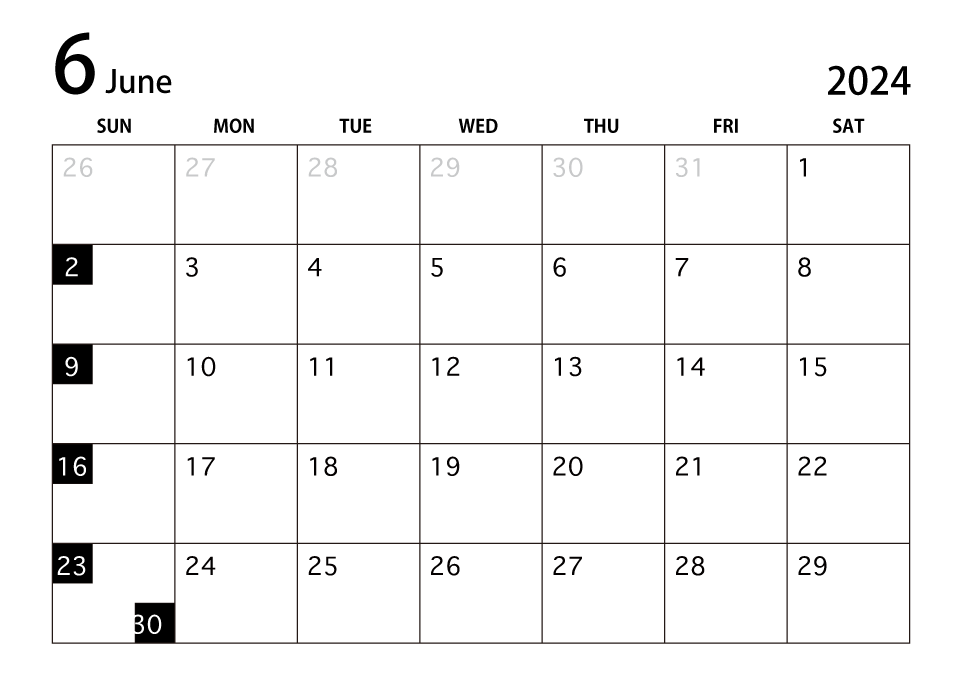 6 June

2024

| SUN | MON | TUE | WED | THU | FRI | SAT |
|---|---|---|---|---|---|---|
| 26 | 27 | 28 | 29 | 30 | 31 | 1 |
| 2 | 3 | 4 | 5 | 6 | 7 | 8 |
| 9 | 10 | 11 | 12 | 13 | 14 | 15 |
| 16 | 17 | 18 | 19 | 20 | 21 | 22 |
| 23 30 | 24 | 25 | 26 | 27 | 28 | 29 |